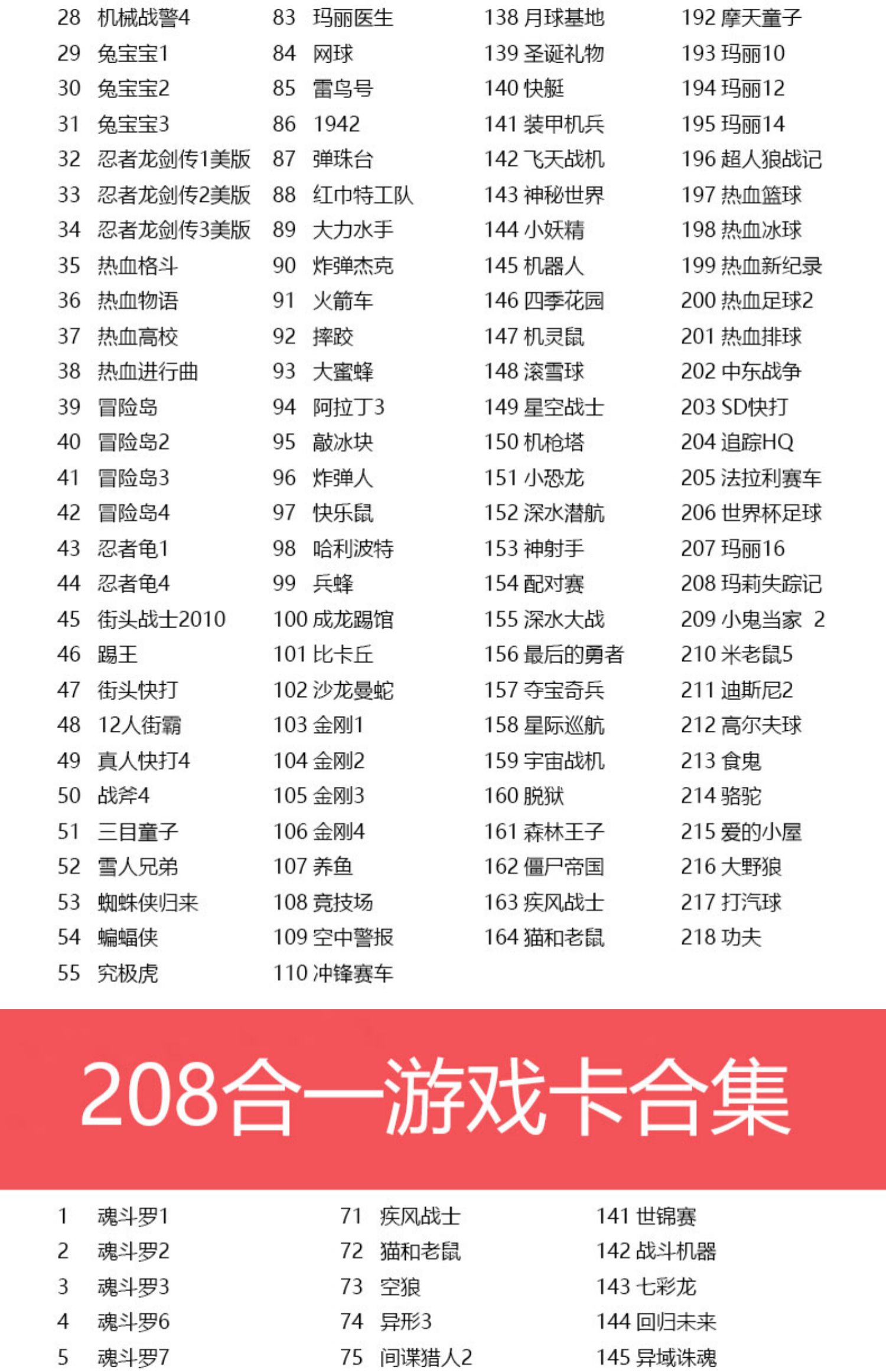 28 机械战警4
29 兔宝宝1
30 兔宝宝2
31 兔宝宝3
32 忍者龙剑传1美版
33 忍者龙剑传2美版
34 忍者龙剑传3美版
35 热血格斗
36 热血物语
37 热血高校
38 热血进行曲
39 冒险岛
40 冒险岛2
41 冒险岛3
42 冒险岛4
43 忍者龟1
44 忍者龟4
45 街头战士2010
46 踢王
47 街头快打
48 12人街霸
49 真人快打4
50 战斧4
51 三目童子
52 雪人兄弟
53 蜘蛛侠归来
54 蝙蝠侠
55 究极虎

83 玛丽医生
84 网球
85 雷鸟号
86 1942
87 弹珠台
88 红巾特工队
89 大力水手
90 炸弹杰克
91 火箭车
92 摔跤
93 大蜜蜂
94 阿拉丁3
95 敲冰块
96 炸弹人
97 快乐鼠
98 哈利波特
99 兵蜂
100 成龙踢馆
101 比卡丘
102 沙龙曼蛇
103 金刚1
104 金刚2
105 金刚3
106 金刚4
107 养鱼
108 竞技场
109 空中警报
110 冲锋赛车

138 月球基地
139 圣诞礼物
140 快艇
141 装甲机兵
142 飞天战机
143 神秘世界
144 小妖精
145 机器人
146 四季花园
147 机灵鼠
148 滚雪球
149 星空战士
150 机枪塔
151 小恐龙
152 深水潜航
153 神射手
154 配对赛
155 深水大战
156 最后的勇者
157 夺宝奇兵
158 星际巡航
159 宇宙战机
160 脱狱
161 森林王子
162 僵尸帝国
163 疾风战士
164 猫和老鼠

192 摩天童子
193 玛丽10
194 玛丽12
195 玛丽14
196 超人狼战记
197 热血篮球
198 热血冰球
199 热血新纪录
200 热血足球2
201 热血排球
202 中东战争
203 SD快打
204 追踪HQ
205 法拉利赛车
206 世界杯足球
207 玛丽16
208 玛莉失踪记
209 小鬼当家 2
210 米老鼠5
211 迪斯尼2
212 高尔夫球
213 食鬼
214 骆驼
215 爱的小屋
216 大野狼
217 打汽球
218 功夫

208合一游戏卡合集

1 魂斗罗1
2 魂斗罗2
3 魂斗罗3
4 魂斗罗6
5 魂斗罗7

71 疾风战士
72 猫和老鼠
73 空狼
74 异形3
75 间谍猎人2

141 世锦赛
142 战斗机器
143 七彩龙
144 回归未来
145 异域诛魂